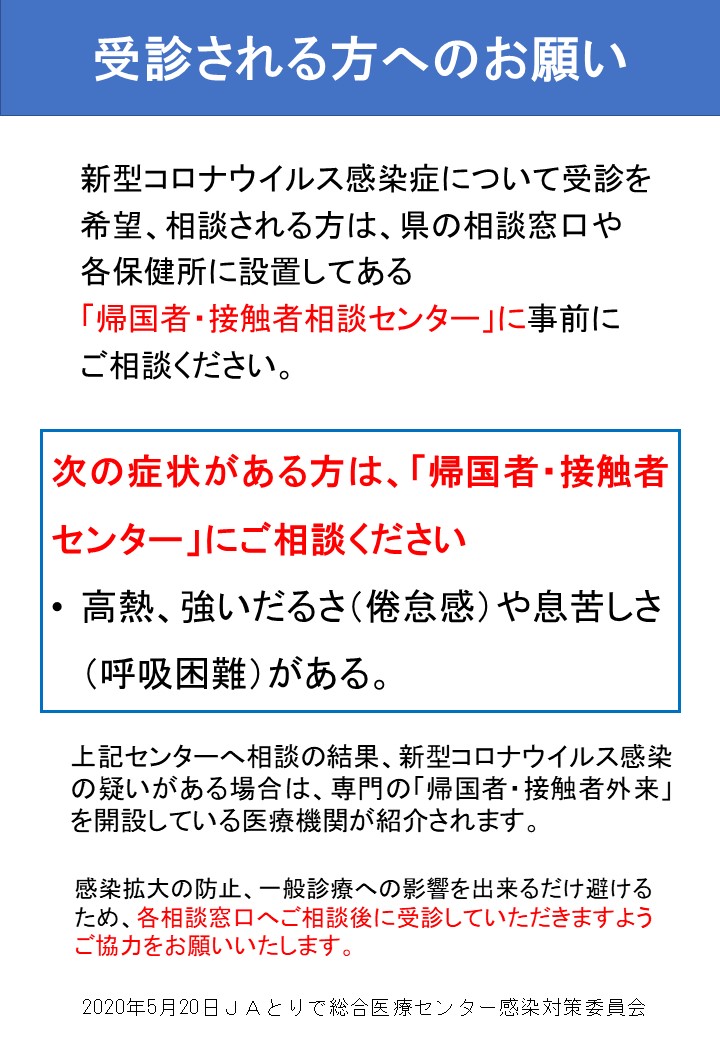 受診される方へのお願い

新型コロナウイルス感染症について受診を希望、相談される方は、県の相談窓口や各保健所に設置してある「帰国者・接触者相談センター」に事前にご相談ください。

次の症状がある方は、「帰国者・接触者センター」にご相談ください

• 高熱、強いだるさ（倦怠感）や息苦しさ（呼吸困難）がある。

上記センターへ相談の結果、新型コロナウイルス感染の疑いがある場合は、専門の「帰国者・接触者外来」を開設している医療機関が紹介されます。

感染拡大の防止、一般診療への影響を出来るだけ避けるため、各相談窓口へご相談後に受診していただきますようご協力をお願いいたします。

2020年5月20日ＪＡとりで総合医療センター感染対策委員会